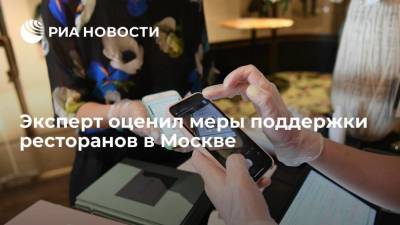 РИА НОВОСТИ

Эксперт оценил меры поддержки ресторанов в Москве